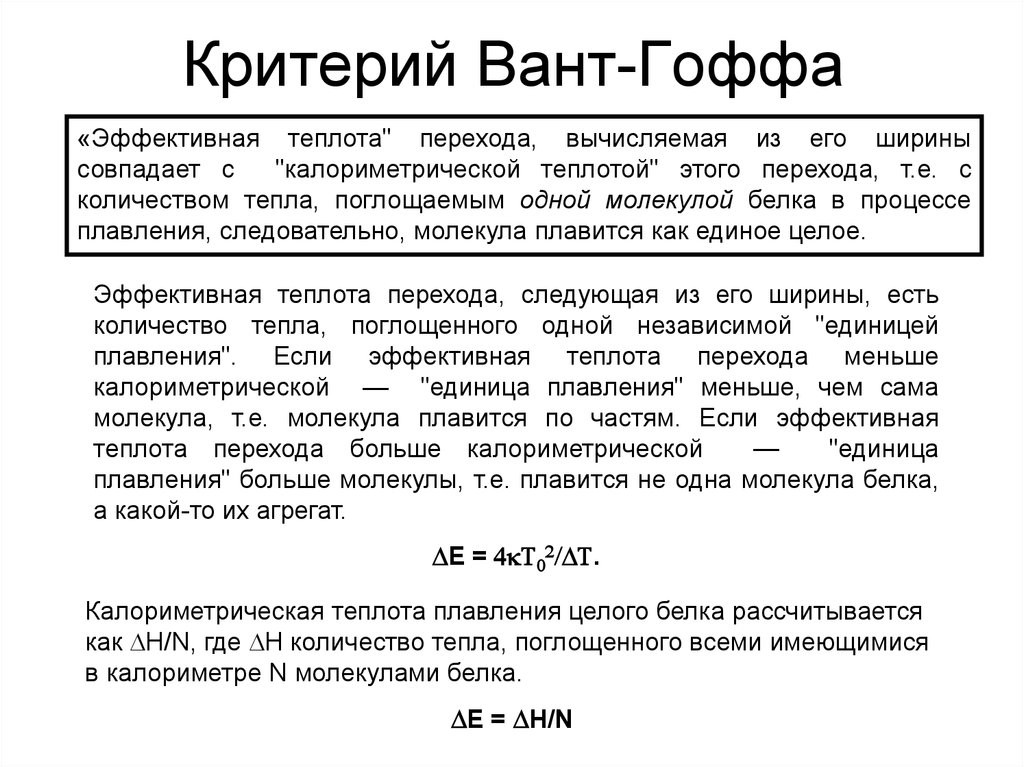 Критерий Вант-Гоффа

«Эффективная теплота" перехода, вычисляемая из его ширины совпадает с "калориметрической теплотой" этого перехода, т.е. с количеством тепла, поглощаемым одной молекулой белка в процессе плавления, следовательно, молекула плавится как единое целое.

Эффективная теплота перехода, следующая из его ширины, есть количество тепла, поглощенного одной независимой "единицей плавления". Если эффективная теплота перехода меньше калориметрической — "единица плавления" меньше, чем сама молекула, т.е. молекула плавится по частям. Если эффективная теплота перехода больше калориметрической — "единица плавления" больше молекулы, т.е. плавится не одна молекула белка, а какой-то их агрегат.

$\Delta E = 4\kappa T_0^2/\Delta T.$

Калориметрическая теплота плавления целого белка рассчитывается как $\Delta H/N$, где $\Delta H$ количество тепла, поглощенного всеми имеющимися в калориметре N молекулами белка.

$\Delta E = \Delta H/N$